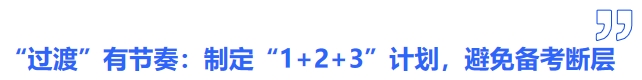 “过渡”有节奏：制定“1+2+3”计划，避免备考断层